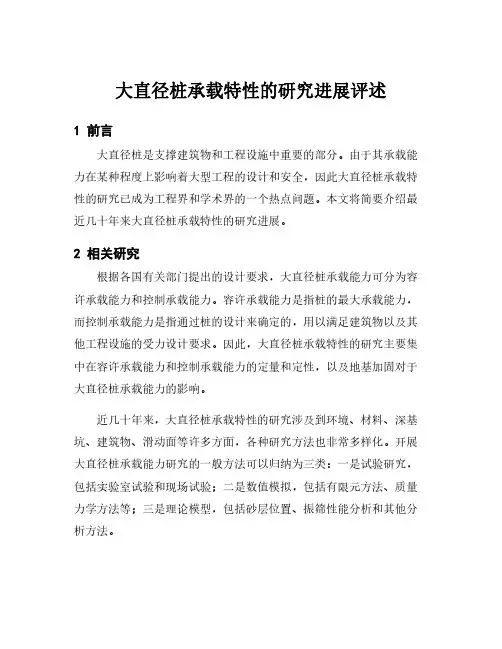 大直径桩承载特性的研究进展评述

1 前言

大直径桩是支撑建筑物和工程设施中重要的部分。由于其承载能力在某种程度上影响着大型工程的设计和安全，因此大直径桩承载特性的研究已成为工程界和学术界的一个热点问题。本文将简要介绍最近几十年来大直径桩承载特性的研究进展。

2 相关研究

根据各国有关部门提出的设计要求，大直径桩承载能力可分为容许承载能力和控制承载能力。容许承载能力是指桩的最大承载能力，而控制承载能力是指通过桩的设计来确定的，用以满足建筑物以及其他工程设施的受力设计要求。因此，大直径桩承载特性的研究主要集中在容许承载能力和控制承载能力的定量和定性，以及地基加固对于大直径桩承载能力的影响。

近几十年来，大直径桩承载特性的研究涉及到环境、材料、深基坑、建筑物、滑动面等许多方面，各种研究方法也非常多样化。开展大直径桩承载能力研究的一般方法可以归纳为三类：一是试验研究，包括实验室试验和现场试验；二是数值模拟，包括有限元方法、质量力学方法等；三是理论模型，包括砂层位置、振筛性能分析和其他分析方法。